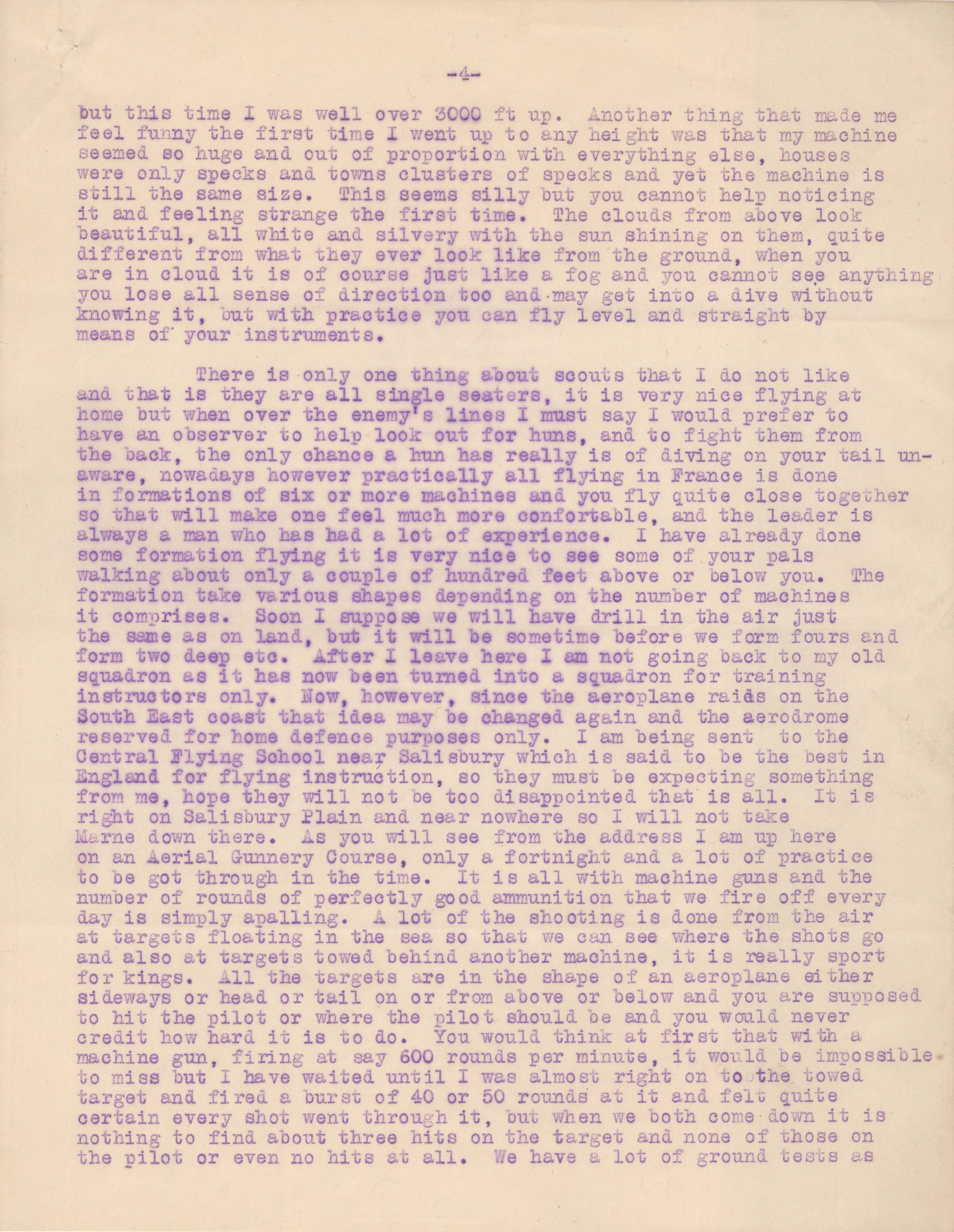 -4-

but this time I was well over 3000 ft up. Another thing that made me feel funny the first time I went up to any height was that my machine seemed so huge and out of proportion with everything else, houses were only specks and towns clusters of specks and yet the machine is still the same size. This seems silly but you cannot help noticing it and feeling strange the first time. The clouds from above look beautiful, all white and silvery with the sun shining on them, quite different from what they ever look like from the ground, when you are in cloud it is of course just like a fog and you cannot see anything you lose all sense of direction too and may get into a dive without knowing it, but with practice you can fly level and straight by means of your instruments.

There is only one thing about scouts that I do not like and that is they are all single seaters, it is very nice flying at home but when over the enemy's lines I must say I would prefer to have an observer to help look out for huns, and to fight them from the back, the only chance a hun has really is of diving on your tail unaware, nowadays however practically all flying in France is done in formations of six or more machines and you fly quite close together so that will make one feel much more confortable, and the leader is always a man who has had a lot of experience. I have already done some formation flying it is very nice to see some of your pals walking about only a couple of hundred feet above or below you. The formation take various shapes depending on the number of machines it comprises. Soon I suppose we will have drill in the air just the same as on land, but it will be sometime before we form fours and form two deep etc. After I leave here I am not going back to my old squadron as it has now been turned into a squadron for training instructors only. Now, however, since the aeroplane raids on the South East coast that idea may be changed again and the aerodrome reserved for home defence purposes only. I am being sent to the Central Flying School near Salisbury which is said to be the best in England for flying instruction, so they must be expecting something from me, hope they will not be too disappointed that is all. It is right on Salisbury Plain and near nowhere so I will not take Marne down there. As you will see from the address I am up here on an Aerial Gunnery Course, only a fortnight and a lot of practice to be got through in the time. It is all with machine guns and the number of rounds of perfectly good ammunition that we fire off every day is simply apalling. A lot of the shooting is done from the air at targets floating in the sea so that we can see where the shots go and also at targets towed behind another machine, it is really sport for kings. All the targets are in the shape of an aeroplane either sideways or head or tail on or from above or below and you are supposed to hit the pilot or where the pilot should be and you would never credit how hard it is to do. You would think at first that with a machine gun, firing at say 600 rounds per minute, it would be impossible to miss but I have waited until I was almost right on to the towed target and fired a burst of 40 or 50 rounds at it and felt quite certain every shot went through it, but when we both come down it is nothing to find about three hits on the target and none of those on the pilot or even no hits at all. We have a lot of ground tests as